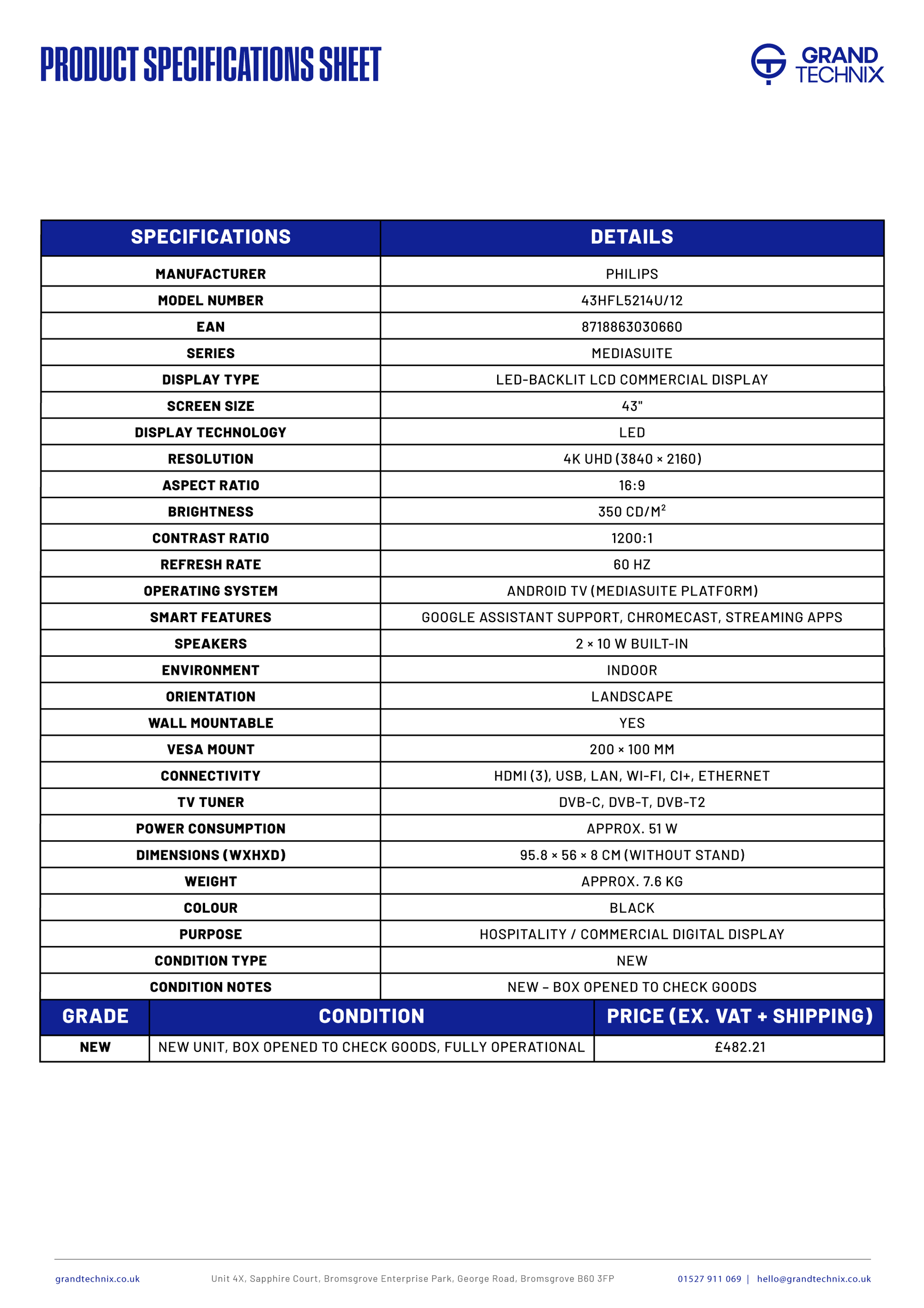 PRODUCT SPECIFICATIONS SHEET

GRAND TECHNIX

| SPECIFICATIONS | DETAILS |
|---|---|
| MANUFACTURER | PHILIPS |
| MODEL NUMBER | 43HFL5214U/12 |
| EAN | 8718863030660 |
| SERIES | MEDIASUITE |
| DISPLAY TYPE | LED-BACKLIT LCD COMMERCIAL DISPLAY |
| SCREEN SIZE | 43" |
| DISPLAY TECHNOLOGY | LED |
| RESOLUTION | 4K UHD (3840 × 2160) |
| ASPECT RATIO | 16:9 |
| BRIGHTNESS | 350 CD/M$^2$ |
| CONTRAST RATIO | 1200:1 |
| REFRESH RATE | 60 HZ |
| OPERATING SYSTEM | ANDROID TV (MEDIASUITE PLATFORM) |
| SMART FEATURES | GOOGLE ASSISTANT SUPPORT, CHROMECAST, STREAMING APPS |
| SPEAKERS | 2 × 10 W BUILT-IN |
| ENVIRONMENT | INDOOR |
| ORIENTATION | LANDSCAPE |
| WALL MOUNTABLE | YES |
| VESA MOUNT | 200 × 100 MM |
| CONNECTIVITY | HDMI (3), USB, LAN, WI-FI, CI+, ETHERNET |
| TV TUNER | DVB-C, DVB-T, DVB-T2 |
| POWER CONSUMPTION | APPROX. 51 W |
| DIMENSIONS (WXHXD) | 95.8 × 56 × 8 CM (WITHOUT STAND) |
| WEIGHT | APPROX. 7.6 KG |
| COLOUR | BLACK |
| PURPOSE | HOSPITALITY / COMMERCIAL DIGITAL DISPLAY |
| CONDITION TYPE | NEW |
| CONDITION NOTES | NEW – BOX OPENED TO CHECK GOODS |

| GRADE | CONDITION | PRICE (EX. VAT + SHIPPING) |
|---|---|---|
| NEW | NEW UNIT, BOX OPENED TO CHECK GOODS, FULLY OPERATIONAL | £482.21 |

grandtechnix.co.uk Unit 4X, Sapphire Court, Bromsgrove Enterprise Park, George Road, Bromsgrove B60 3FP 01527 911 069 | hello@grandtechnix.co.uk